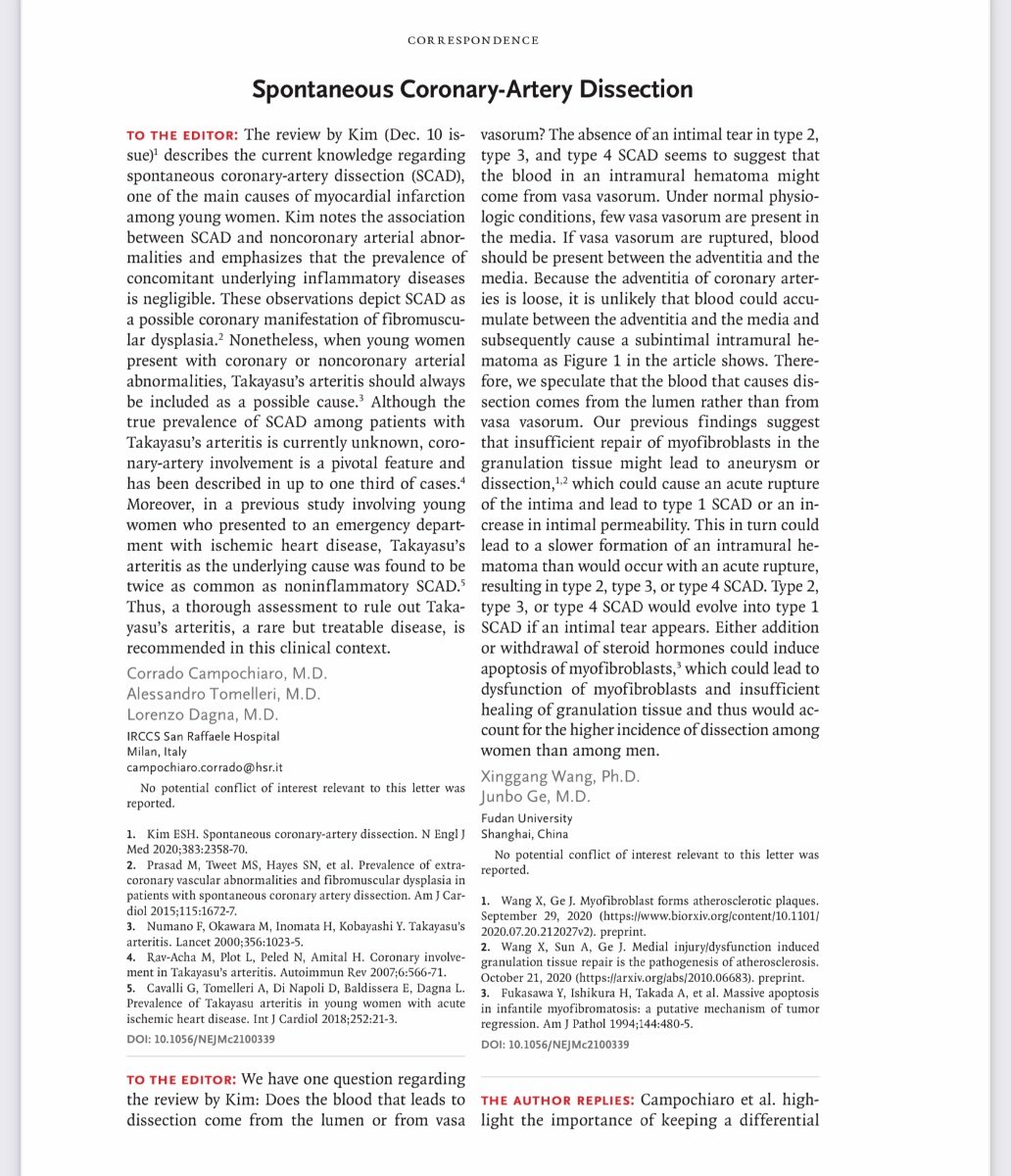 CORRESPONDENCE

Spontaneous Coronary-Artery Dissection

TO THE EDITOR: The review by Kim (Dec. 10 issue)$^1$ describes the current knowledge regarding spontaneous coronary-artery dissection (SCAD), one of the main causes of myocardial infarction among young women. Kim notes the association between SCAD and noncoronary arterial abnormalities and emphasizes that the prevalence of concomitant underlying inflammatory diseases is negligible. These observations depict SCAD as a possible coronary manifestation of fibromuscular dysplasia.$^2$ Nonetheless, when young women present with coronary or noncoronary arterial abnormalities, Takayasu's arteritis should always be included as a possible cause.$^3$ Although the true prevalence of SCAD among patients with Takayasu's arteritis is currently unknown, coronary-artery involvement is a pivotal feature and has been described in up to one third of cases.$^4$ Moreover, in a previous study involving young women who presented to an emergency department with ischemic heart disease, Takayasu's arteritis as the underlying cause was found to be twice as common as noninflammatory SCAD.$^5$ Thus, a thorough assessment to rule out Takayasu's arteritis, a rare but treatable disease, is recommended in this clinical context.

Corrado Campochiaro, M.D.
Alessandro Tomelleri, M.D.
Lorenzo Dagna, M.D.
IRCCS San Raffaele Hospital
Milan, Italy
campochiaro.corrado@hsr.it

No potential conflict of interest relevant to this letter was reported.

1. Kim ESH. Spontaneous coronary-artery dissection. N Engl J Med 2020;383:2358-70.
2. Prasad M, Tweet MS, Hayes SN, et al. Prevalence of extracoronary vascular abnormalities and fibromuscular dysplasia in patients with spontaneous coronary artery dissection. Am J Cardiol 2015;115:1672-7.
3. Numano F, Okawara M, Inomata H, Kobayashi Y. Takayasu's arteritis. Lancet 2000;356:1023-5.
4. Rav-Acha M, Plot L, Peled N, Amital H. Coronary involvement in Takayasu's arteritis. Autoimmun Rev 2007;6:566-71.
5. Cavalli G, Tomelleri A, Di Napoli D, Baldissera E, Dagna L. Prevalence of Takayasu arteritis in young women with acute ischemic heart disease. Int J Cardiol 2018;252:21-3.

DOI: 10.1056/NEJMc2100339

TO THE EDITOR: We have one question regarding the review by Kim: Does the blood that leads to dissection come from the lumen or from vasa vasorum? The absence of an intimal tear in type 2, type 3, and type 4 SCAD seems to suggest that the blood in an intramural hematoma might come from vasa vasorum. Under normal physiologic conditions, few vasa vasorum are present in the media. If vasa vasorum are ruptured, blood should be present between the adventitia and the media. Because the adventitia of coronary arteries is loose, it is unlikely that blood could accumulate between the adventitia and the media and subsequently cause a subintimal intramural hematoma as Figure 1 in the article shows. Therefore, we speculate that the blood that causes dissection comes from the lumen rather than from vasa vasorum. Our previous findings suggest that insufficient repair of myofibroblasts in the granulation tissue might lead to aneurysm or dissection,$^{1,2}$ which could cause an acute rupture of the intima and lead to type 1 SCAD or an increase in intimal permeability. This in turn could lead to a slower formation of an intramural hematoma than would occur with an acute rupture, resulting in type 2, type 3, or type 4 SCAD. Type 2, type 3, or type 4 SCAD would evolve into type 1 SCAD if an intimal tear appears. Either addition or withdrawal of steroid hormones could induce apoptosis of myofibroblasts,$^3$ which could lead to dysfunction of myofibroblasts and insufficient healing of granulation tissue and thus would account for the higher incidence of dissection among women than among men.

Xinggang Wang, Ph.D.
Junbo Ge, M.D.
Fudan University
Shanghai, China

No potential conflict of interest relevant to this letter was reported.

1. Wang X, Ge J. Myofibroblast forms atherosclerotic plaques. September 29, 2020 (https://www.biorxiv.org/content/10.1101/2020.07.20.212027v2). preprint.
2. Wang X, Sun A, Ge J. Medial injury/dysfunction induced granulation tissue repair is the pathogenesis of atherosclerosis. October 21, 2020 (https://arxiv.org/abs/2010.06683). preprint.
3. Fukasawa Y, Ishikura H, Takada A, et al. Massive apoptosis in infantile myofibromatosis: a putative mechanism of tumor regression. Am J Pathol 1994;144:480-5.

DOI: 10.1056/NEJMc2100339

THE AUTHOR REPLIES: Campochiaro et al. highlight the importance of keeping a differential